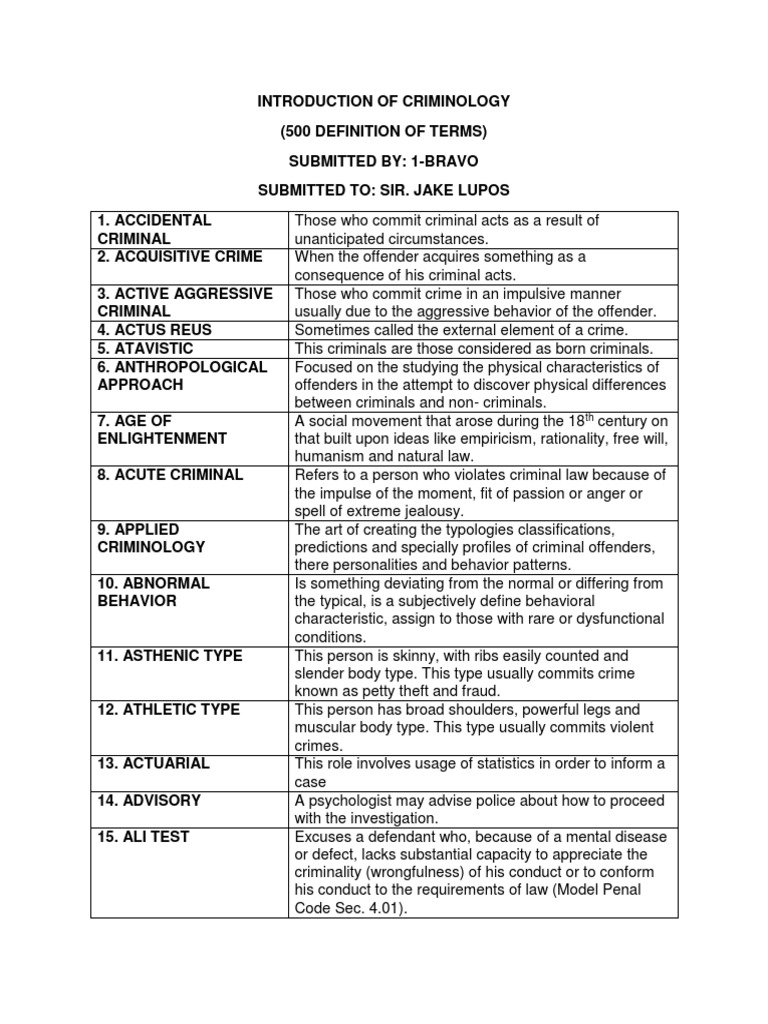 INTRODUCTION OF CRIMINOLOGY

(500 DEFINITION OF TERMS)

SUBMITTED BY: 1-BRAVO

SUBMITTED TO: SIR. JAKE LUPOS

| | |
|---|---|
| 1. ACCIDENTAL CRIMINAL | Those who commit criminal acts as a result of unanticipated circumstances. |
| 2. ACQUISITIVE CRIME | When the offender acquires something as a consequence of his criminal acts. |
| 3. ACTIVE AGGRESSIVE CRIMINAL | Those who commit crime in an impulsive manner usually due to the aggressive behavior of the offender. |
| 4. ACTUS REUS | Sometimes called the external element of a crime. |
| 5. ATAVISTIC | This criminals are those considered as born criminals. |
| 6. ANTHROPOLOGICAL APPROACH | Focused on the studying the physical characteristics of offenders in the attempt to discover physical differences between criminals and non- criminals. |
| 7. AGE OF ENLIGHTENMENT | A social movement that arose during the $18^{th}$ century on that built upon ideas like empiricism, rationality, free will, humanism and natural law. |
| 8. ACUTE CRIMINAL | Refers to a person who violates criminal law because of the impulse of the moment, fit of passion or anger or spell of extreme jealousy. |
| 9. APPLIED CRIMINOLOGY | The art of creating the typologies classifications, predictions and specially profiles of criminal offenders, there personalities and behavior patterns. |
| 10. ABNORMAL BEHAVIOR | Is something deviating from the normal or differing from the typical, is a subjectively define behavioral characteristic, assign to those with rare or dysfunctional conditions. |
| 11. ASTHENIC TYPE | This person is skinny, with ribs easily counted and slender body type. This type usually commits crime known as petty theft and fraud. |
| 12. ATHLETIC TYPE | This person has broad shoulders, powerful legs and muscular body type. This type usually commits violent crimes. |
| 13. ACTUARIAL | This role involves usage of statistics in order to inform a case |
| 14. ADVISORY | A psychologist may advise police about how to proceed with the investigation. |
| 15. ALI TEST | Excuses a defendant who, because of a mental disease or defect, lacks substantial capacity to appreciate the criminality (wrongfulness) of his conduct or to conform his conduct to the requirements of law (Model Penal Code Sec. 4.01). |